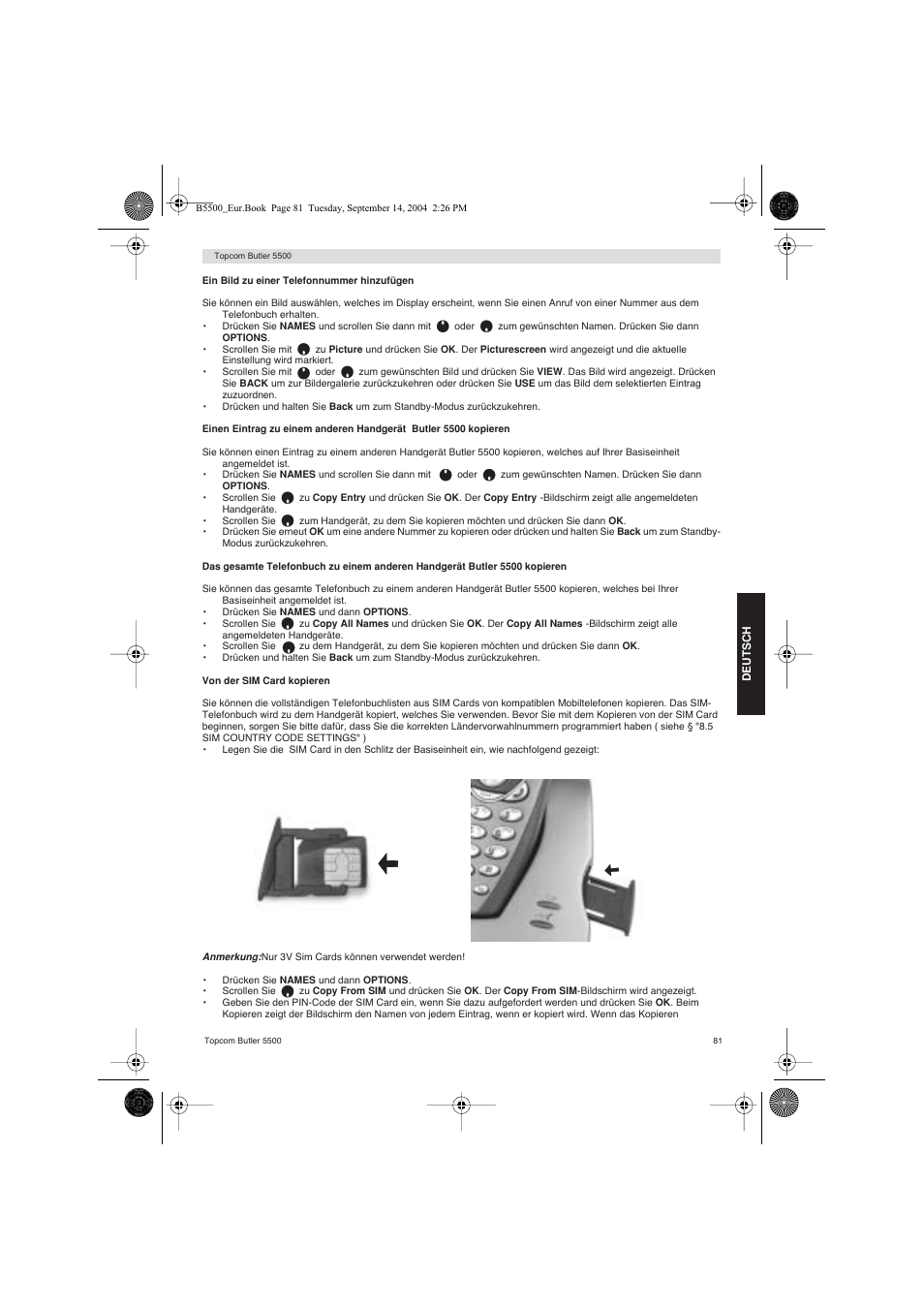 B5500_Eur.Book Page 81 Tuesday, September 14, 2004 2:26 PM

Topcom Butler 5500

Ein Bild zu einer Telefonnummer hinzufügen

Sie können ein Bild auswählen, welches im Display erscheint, wenn Sie einen Anruf von einer Nummer aus dem Telefonbuch erhalten.
• Drücken Sie NAMES und scrollen Sie dann mit oder zum gewünschten Namen. Drücken Sie dann OPTIONS.
• Scrollen Sie mit zu Picture und drücken Sie OK. Der Picturescreen wird angezeigt und die aktuelle Einstellung wird markiert.
• Scrollen Sie mit oder zum gewünschten Bild und drücken Sie VIEW. Das Bild wird angezeigt. Drücken Sie BACK um zur Bildergalerie zurückzukehren oder drücken Sie USE um das Bild dem selektierten Eintrag zuzuordnen.
• Drücken und halten Sie Back um zum Standby-Modus zurückzukehren.

Einen Eintrag zu einem anderen Handgerät Butler 5500 kopieren

Sie können einen Eintrag zu einem anderen Handgerät Butler 5500 kopieren, welches auf Ihrer Basiseinheit angemeldet ist.
• Drücken Sie NAMES und scrollen Sie dann mit oder zum gewünschten Namen. Drücken Sie dann OPTIONS.
• Scrollen Sie zu Copy Entry und drücken Sie OK. Der Copy Entry -Bildschirm zeigt alle angemeldeten Handgeräte.
• Scrollen Sie zum Handgerät, zu dem Sie kopieren möchten und drücken Sie dann OK.
• Drücken Sie erneut OK um eine andere Nummer zu kopieren oder drücken und halten Sie Back um zum Standby-Modus zurückzukehren.

Das gesamte Telefonbuch zu einem anderen Handgerät Butler 5500 kopieren

Sie können das gesamte Telefonbuch zu einem anderen Handgerät Butler 5500 kopieren, welches bei Ihrer Basiseinheit angemeldet ist.
• Drücken Sie NAMES und dann OPTIONS.
• Scrollen Sie zu Copy All Names und drücken Sie OK. Der Copy All Names -Bildschirm zeigt alle angemeldeten Handgeräte.
• Scrollen Sie zu dem Handgerät, zu dem Sie kopieren möchten und drücken Sie dann OK.
• Drücken und halten Sie Back um zum Standby-Modus zurückzukehren.

Von der SIM Card kopieren

Sie können die vollständigen Telefonbuchlisten aus SIM Cards von kompatiblen Mobiltelefonen kopieren. Das SIM-Telefonbuch wird zu dem Handgerät kopiert, welches Sie verwenden. Bevor Sie mit dem Kopieren von der SIM Card beginnen, sorgen Sie bitte dafür, dass Sie die korrekten Ländervorwahlnummern programmiert haben ( siehe § "8.5 SIM COUNTRY CODE SETTINGS" )
• Legen Sie die SIM Card in den Schlitz der Basiseinheit ein, wie nachfolgend gezeigt:

Anmerkung:Nur 3V Sim Cards können verwendet werden!

• Drücken Sie NAMES und dann OPTIONS.
• Scrollen Sie zu Copy From SIM und drücken Sie OK. Der Copy From SIM-Bildschirm wird angezeigt.
• Geben Sie den PIN-Code der SIM Card ein, wenn Sie dazu aufgefordert werden und drücken Sie OK. Beim Kopieren zeigt der Bildschirm den Namen von jedem Eintrag, wenn er kopiert wird. Wenn das Kopieren

DEUTSCH

Topcom Butler 5500 81